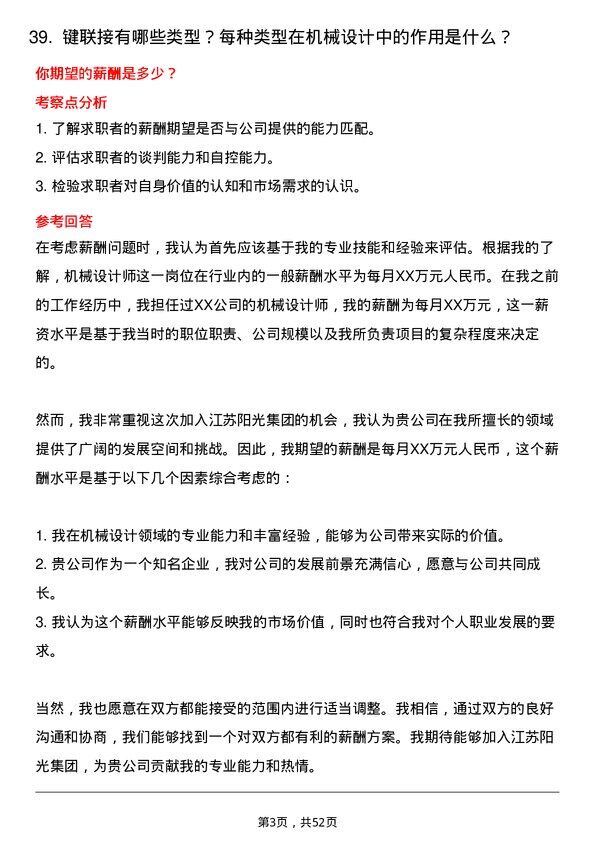 39. 键联接有哪些类型？每种类型在机械设计中的作用是什么？

你期望的薪酬是多少？

考察点分析

1. 了解求职者的薪酬期望是否与公司提供的能力匹配。
2. 评估求职者的谈判能力和自控能力。
3. 检验求职者对自身价值的认知和市场需求的认识。

参考回答

在考虑薪酬问题时，我认为首先应该基于我的专业技能和经验来评估。根据我的了解，机械设计师这一岗位在行业内的一般薪酬水平为每月XX万元人民币。在我之前的工作经历中，我担任过XX公司的机械设计师，我的薪酬为每月XX万元，这一薪资水平是基于我当时的职位职责、公司规模以及我所负责项目的复杂程度来决定的。

然而，我非常重视这次加入江苏阳光集团的机会，我认为贵公司在我所擅长的领域提供了广阔的发展空间和挑战。因此，我期望的薪酬是每月XX万元人民币，这个薪酬水平是基于以下几个因素综合考虑的：

1. 我在机械设计领域的专业能力和丰富经验，能够为公司带来实际的价值。
2. 贵公司作为一个知名企业，我对公司的发展前景充满信心，愿意与公司共同成长。
3. 我认为这个薪酬水平能够反映我的市场价值，同时也符合我对个人职业发展的要求。

当然，我也愿意在双方都能接受的范围内进行适当调整。我相信，通过双方的良好沟通和协商，我们能够找到一个对双方都有利的薪酬方案。我期待能够加入江苏阳光集团，为贵公司贡献我的专业能力和热情。

第3页，共52页